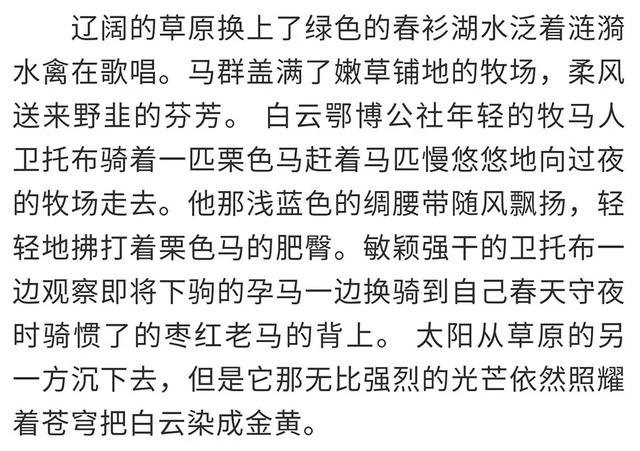 辽阔的草原换上了绿色的春衫湖水泛着涟漪水禽在歌唱。马群盖满了嫩草铺地的牧场，柔风送来野韭的芬芳。 白云鄂博公社年轻的牧马人卫托布骑着一匹栗色马赶着马匹慢悠悠地向过夜的牧场走去。他那浅蓝色的绸腰带随风飘扬，轻轻地拂打着栗色马的肥臀。敏颖强干的卫托布一边观察即将下驹的孕马一边换骑到自己春天守夜时骑惯了的枣红老马的背上。 太阳从草原的另一方沉下去，但是它那无比强烈的光芒依然照耀着苍穹把白云染成金黄。